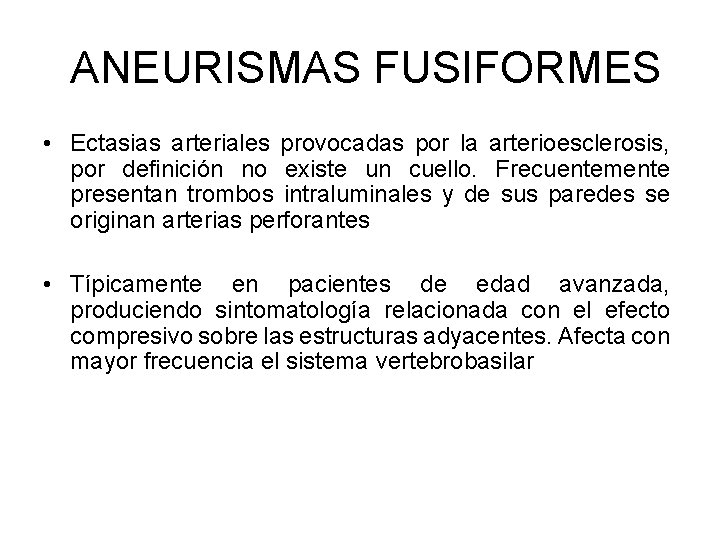 ANEURISMAS FUSIFORMES

• Ectasias arteriales provocadas por la arterioesclerosis, por definición no existe un cuello. Frecuentemente presentan trombos intraluminales y de sus paredes se originan arterias perforantes

• Típicamente en pacientes de edad avanzada, produciendo sintomatología relacionada con el efecto compresivo sobre las estructuras adyacentes. Afecta con mayor frecuencia el sistema vertebrobasilar